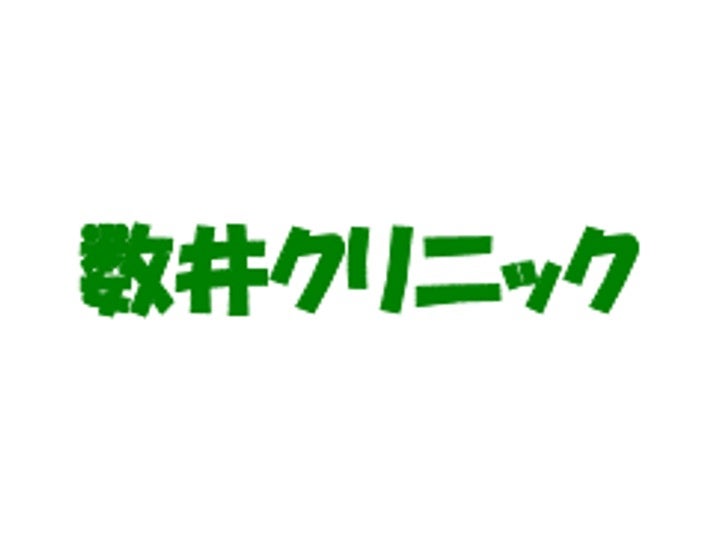 数井クリニック